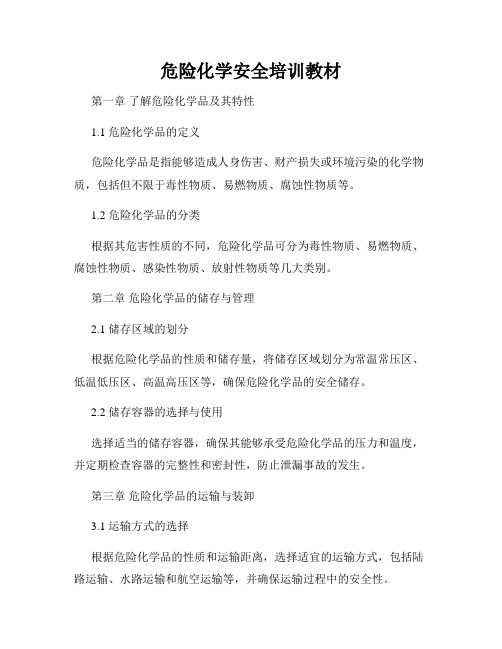 危险化学安全培训教材

第一章 了解危险化学品及其特性

1.1 危险化学品的定义

危险化学品是指能够造成人身伤害、财产损失或环境污染的化学物质，包括但不限于毒性物质、易燃物质、腐蚀性物质等。

1.2 危险化学品的分类

根据其危害性质的不同，危险化学品可分为毒性物质、易燃物质、腐蚀性物质、感染性物质、放射性物质等几大类别。

第二章 危险化学品的储存与管理

2.1 储存区域的划分

根据危险化学品的性质和储存量，将储存区域划分为常温常压区、低温低压区、高温高压区等，确保危险化学品的安全储存。

2.2 储存容器的选择与使用

选择适当的储存容器，确保其能够承受危险化学品的压力和温度，并定期检查容器的完整性和密封性，防止泄漏事故的发生。

第三章 危险化学品的运输与装卸

3.1 运输方式的选择

根据危险化学品的性质和运输距离，选择适宜的运输方式，包括陆路运输、水路运输和航空运输等，并确保运输过程中的安全性。